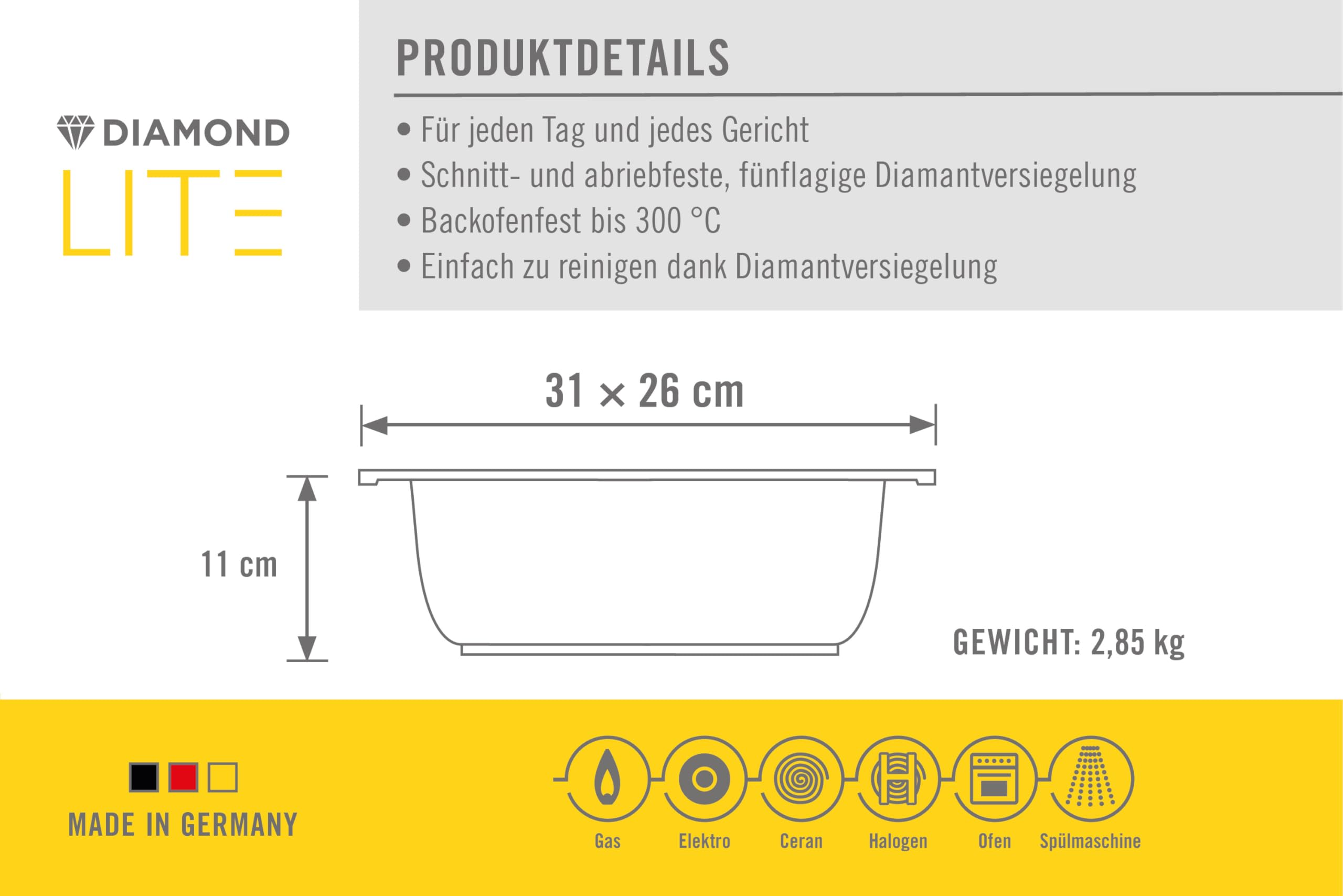 DIAMOND
LITE

PRODUKTDETAILS

• Für jeden Tag und jedes Gericht
• Schnitt- und abriebfeste, fünflagige Diamantversiegelung
• Backofenfest bis 300 °C
• Einfach zu reinigen dank Diamantversiegelung

31 × 26 cm

11 cm

GEWICHT: 2,85 kg

MADE IN GERMANY

Gas
Elektro
Ceran
Halogen
Ofen
Spülmaschine